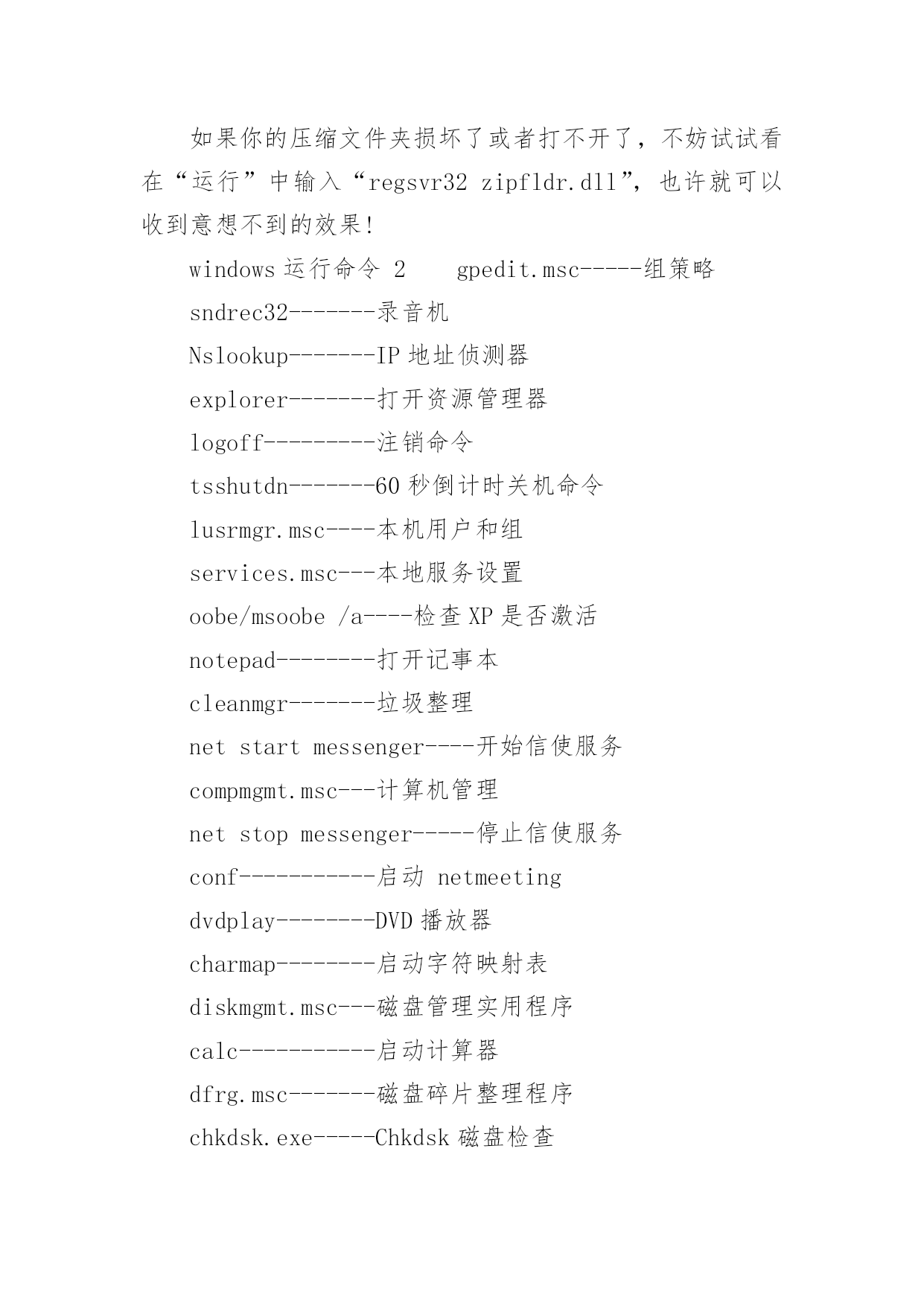 如果你的压缩文件夹损坏了或者打不开了，不妨试试看在“运行”中输入“regsvr32 zipfldr.dll”，也许就可以收到意想不到的效果！

windows 运行命令 2　　gpedit.msc-----组策略

sndrec32-------录音机

Nslookup-------IP 地址侦测器

explorer-------打开资源管理器

logoff---------注销命令

tsshutdn-------60 秒倒计时关机命令

lusrmgr.msc----本机用户和组

services.msc---本地服务设置

oobe/msoobe /a----检查 XP 是否激活

notepad--------打开记事本

cleanmgr-------垃圾整理

net start messenger----开始信使服务

compmgmt.msc---计算机管理

net stop messenger-----停止信使服务

conf-----------启动 netmeeting

dvdplay--------DVD 播放器

charmap--------启动字符映射表

diskmgmt.msc---磁盘管理实用程序

calc-----------启动计算器

dfrg.msc-------磁盘碎片整理程序

chkdsk.exe-----Chkdsk 磁盘检查